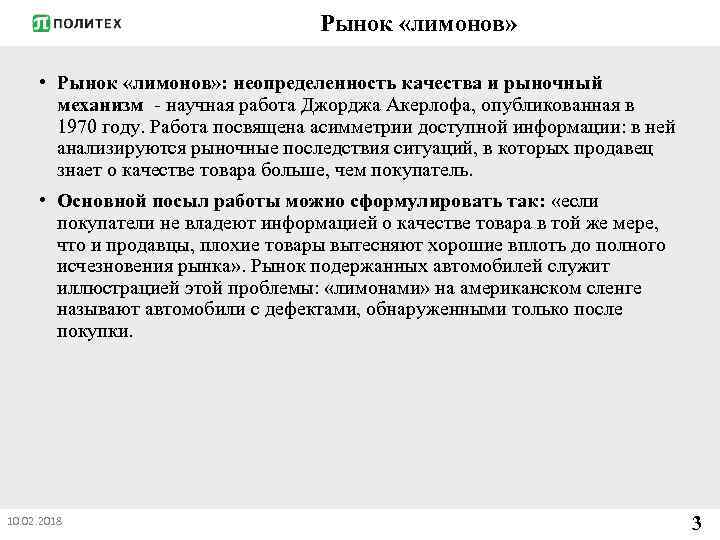 ПОЛИТЕХ

Рынок «лимонов»

• Рынок «лимонов»: неопределенность качества и рыночный механизм - научная работа Джорджа Акерлофа, опубликованная в 1970 году. Работа посвящена асимметрии доступной информации: в ней анализируются рыночные последствия ситуаций, в которых продавец знает о качестве товара больше, чем покупатель.

• Основной посыл работы можно сформулировать так: «если покупатели не владеют информацией о качестве товара в той же мере, что и продавцы, плохие товары вытесняют хорошие вплоть до полного исчезновения рынка». Рынок подержанных автомобилей служит иллюстрацией этой проблемы: «лимонами» на американском сленге называют автомобили с дефектами, обнаруженными только после покупки.

10.02.2018

3